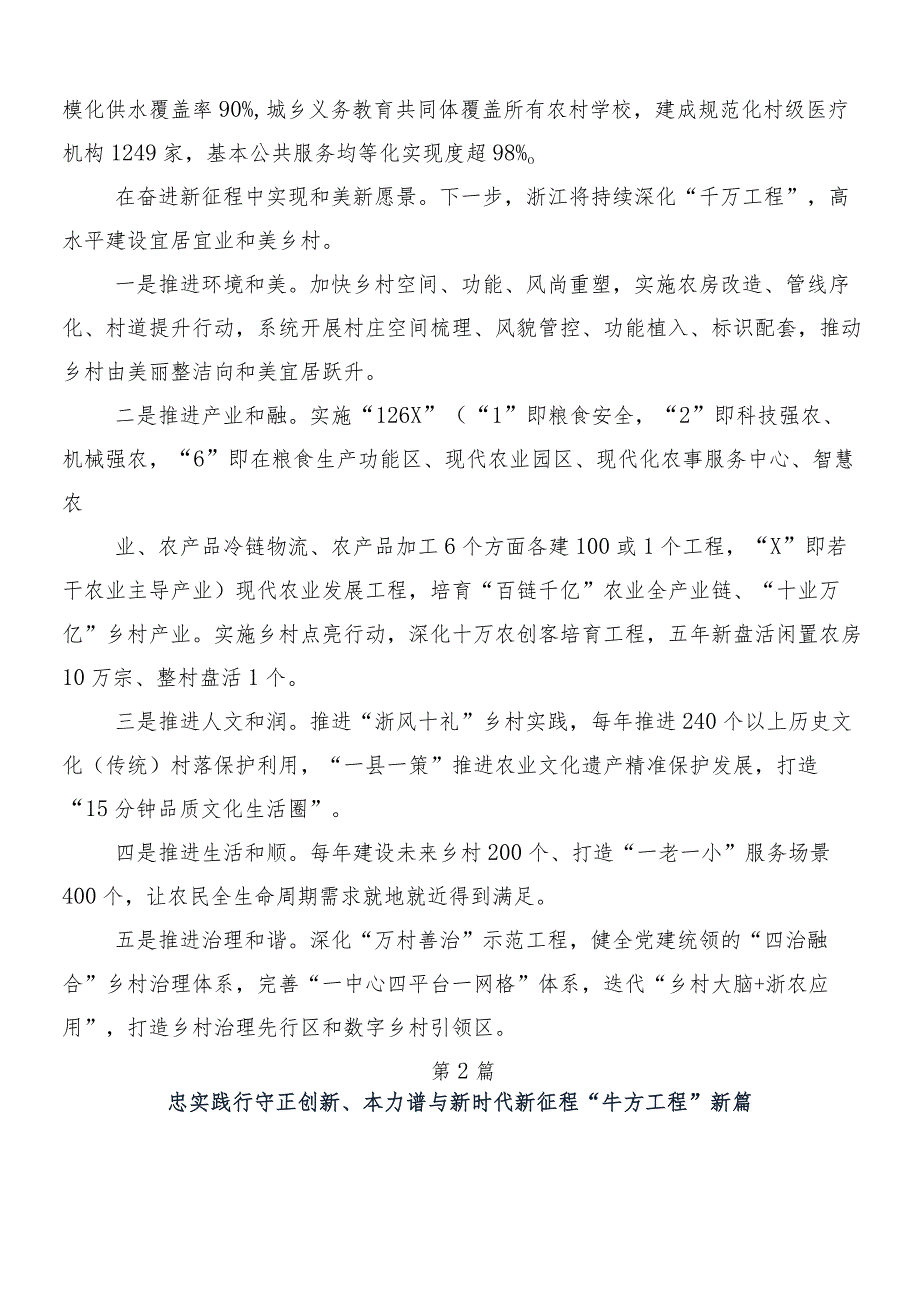 模化供水覆盖率90%,城乡义务教育共同体覆盖所有农村学校，建成规范化村级医疗机构1249家，基本公共服务均等化实现度超98%。

在奋进新征程中实现和美新愿景。下一步，浙江将持续深化“千万工程”，高水平建设宜居宜业和美乡村。

一是推进环境和美。加快乡村空间、功能、风尚重塑，实施农房改造、管线序化、村道提升行动，系统开展村庄空间梳理、风貌管控、功能植入、标识配套，推动乡村由美丽整洁向和美宜居跃升。

二是推进产业和融。实施“126X”（“1”即粮食安全，“2”即科技强农、机械强农，“6”即在粮食生产功能区、现代农业园区、现代化农事服务中心、智慧农

业、农产品冷链物流、农产品加工6个方面各建100或1个工程，“X”即若干农业主导产业）现代农业发展工程，培育“百链千亿”农业全产业链、“十业万亿”乡村产业。实施乡村点亮行动，深化十万农创客培育工程，五年新盘活闲置农房10万宗、整村盘活1个。

三是推进人文和润。推进“浙风十礼”乡村实践，每年推进240个以上历史文化（传统）村落保护利用，“一县一策”推进农业文化遗产精准保护发展，打造“15分钟品质文化生活圈”。

四是推进生活和顺。每年建设未来乡村200个、打造“一老一小”服务场景400个，让农民全生命周期需求就地就近得到满足。

五是推进治理和谐。深化“万村善治”示范工程，健全党建统领的“四治融合”乡村治理体系，完善“一中心四平台一网格”体系，迭代“乡村大脑+浙农应用”，打造乡村治理先行区和数字乡村引领区。

第2篇

忠实践行守正创新、本力谱与新时代新征程“牛方工程”新篇